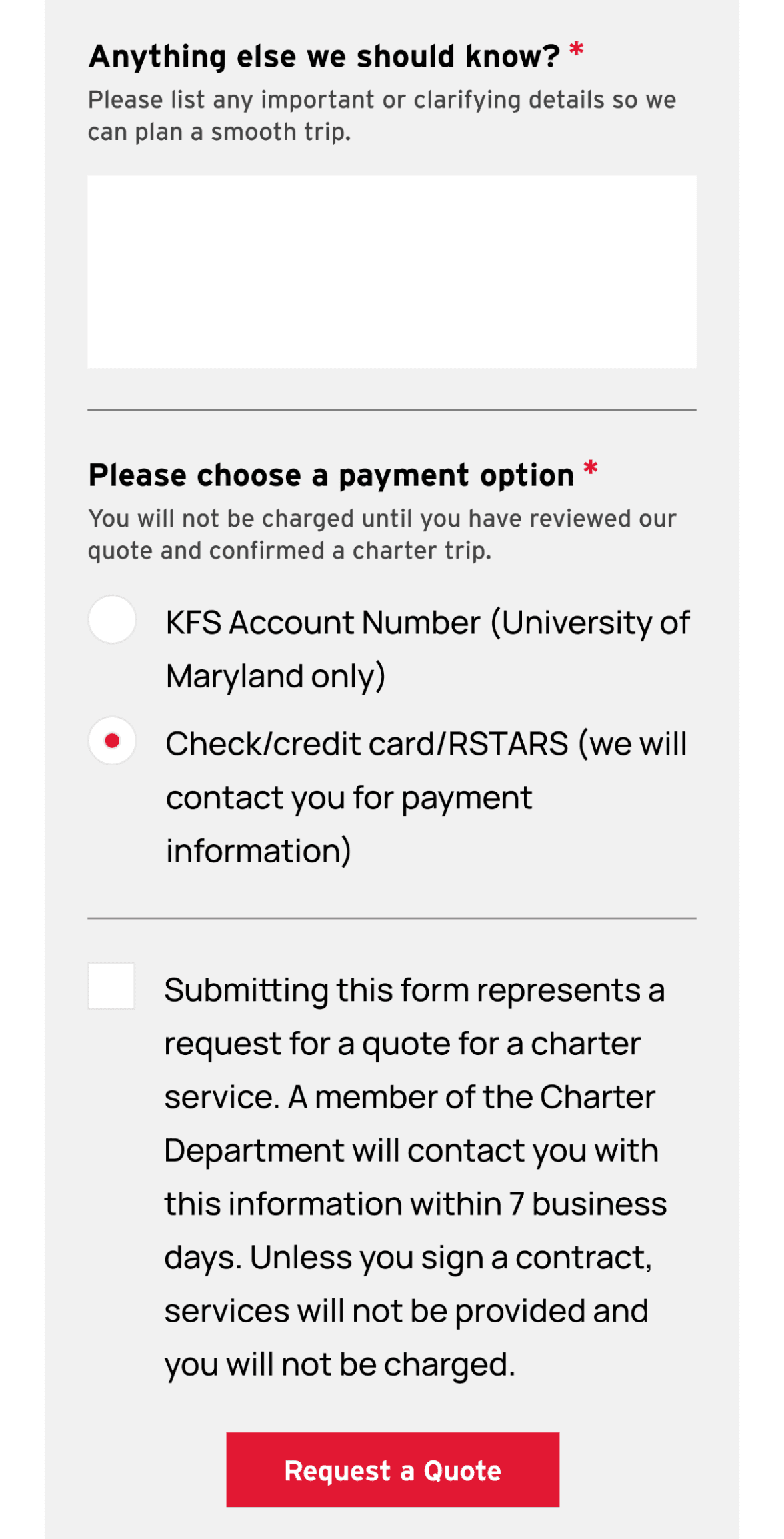 Anything else we should know? *
Please list any important or clarifying details so we can plan a smooth trip.

Please choose a payment option *
You will not be charged until you have reviewed our quote and confirmed a charter trip.

KFS Account Number (University of Maryland only)

Check/credit card/RSTARS (we will contact you for payment information)

Submitting this form represents a request for a quote for a charter service. A member of the Charter Department will contact you with this information within 7 business days. Unless you sign a contract, services will not be provided and you will not be charged.

Request a Quote